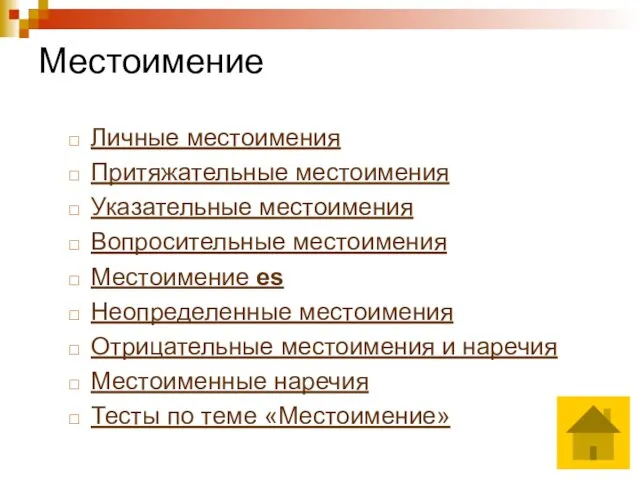 Местоимение

Личные местоимения
Притяжательные местоимения
Указательные местоимения
Вопросительные местоимения
Местоимение es
Неопределенные местоимения
Отрицательные местоимения и наречия
Местоименные наречия
Тесты по теме «Местоимение»